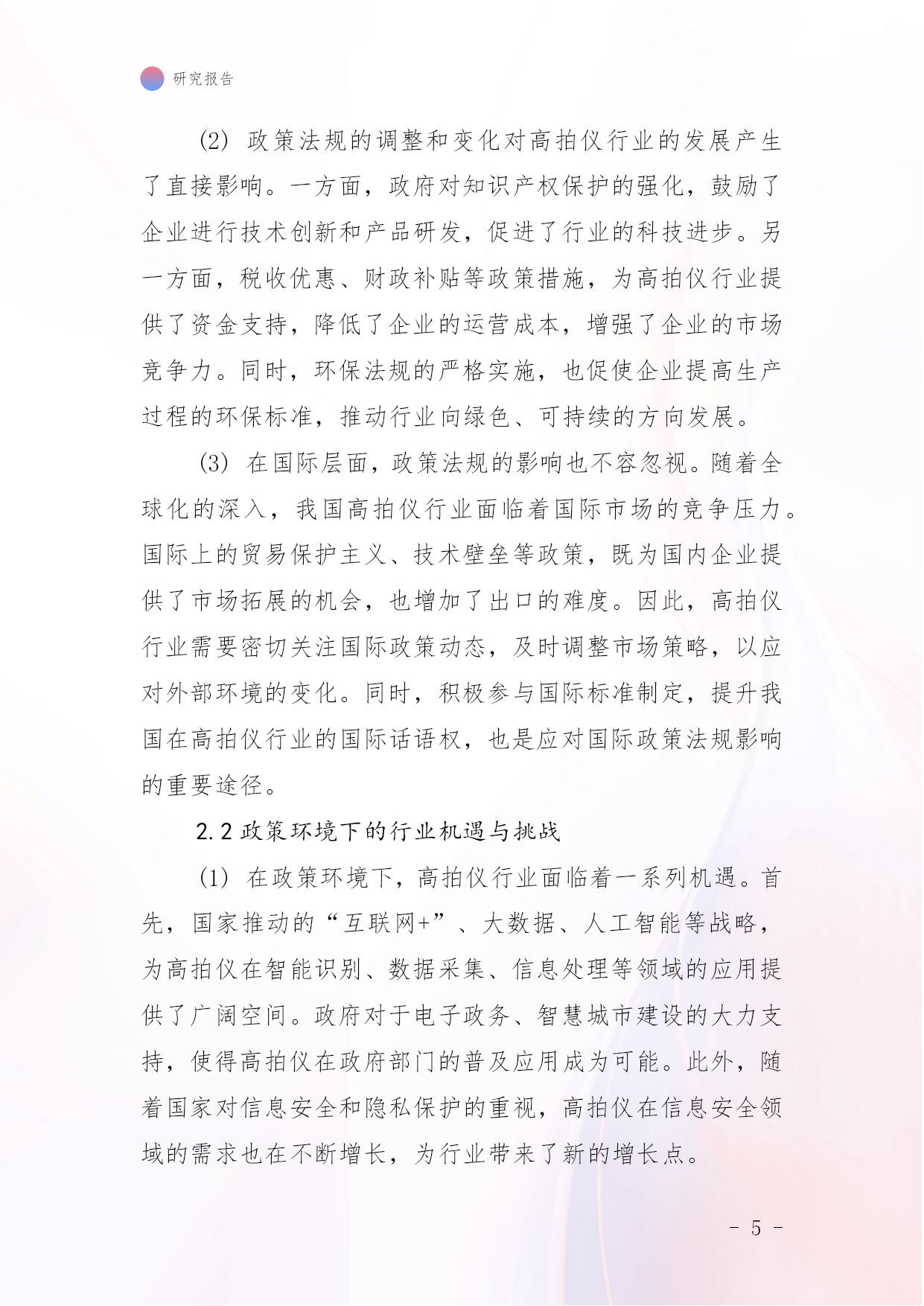 研究报告

(2) 政策法规的调整和变化对高拍仪行业的发展产生了直接影响。一方面，政府对知识产权保护的强化，鼓励了企业进行技术创新和产品研发，促进了行业的科技进步。另一方面，税收优惠、财政补贴等政策措施，为高拍仪行业提供了资金支持，降低了企业的运营成本，增强了企业的市场竞争力。同时，环保法规的严格实施，也促使企业提高生产过程的环保标准，推动行业向绿色、可持续的方向发展。

(3) 在国际层面，政策法规的影响也不容忽视。随着全球化的深入，我国高拍仪行业面临着国际市场的竞争压力。国际上的贸易保护主义、技术壁垒等政策，既为国内企业提供了市场拓展的机会，也增加了出口的难度。因此，高拍仪行业需要密切关注国际政策动态，及时调整市场策略，以应对外部环境的变化。同时，积极参与国际标准制定，提升我国在高拍仪行业的国际话语权，也是应对国际政策法规影响的重要途径。

2.2 政策环境下的行业机遇与挑战

(1) 在政策环境下，高拍仪行业面临着一系列机遇。首先，国家推动的“互联网+”、大数据、人工智能等战略，为高拍仪在智能识别、数据采集、信息处理等领域的应用提供了广阔空间。政府对于电子政务、智慧城市建设的大力支持，使得高拍仪在政府部门的普及应用成为可能。此外，随着国家对信息安全和隐私保护的重视，高拍仪在信息安全领域的需求也在不断增长，为行业带来了新的增长点。

- 5 -